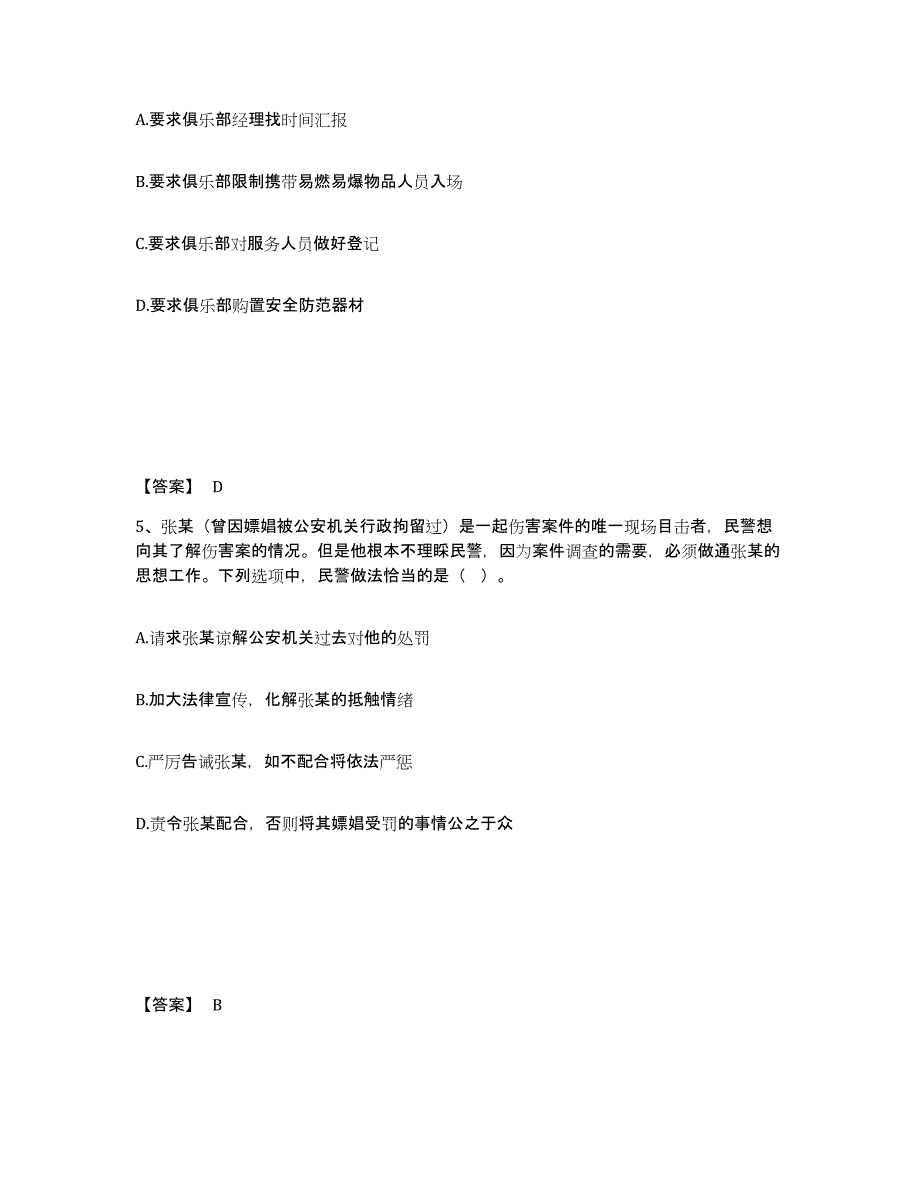 A.要求俱乐部经理找时间汇报

B.要求俱乐部限制携带易燃易爆物品人员入场

C.要求俱乐部对服务人员做好登记

D.要求俱乐部购置安全防范器材

【答案】 D

5、张某（曾因嫖娼被公安机关行政拘留过）是一起伤害案件的唯一现场目击者，民警想向其了解伤害案的情况。但是他根本不理睬民警，因为案件调查的需要，必须做通张某的思想工作。下列选项中，民警做法恰当的是（ ）。

A.请求张某谅解公安机关过去对他的处罚

B.加大法律宣传，化解张某的抵触情绪

C.严厉告诫张某，如不配合将依法严惩

D.责令张某配合，否则将其嫖娼受罚的事情公之于众

【答案】 B